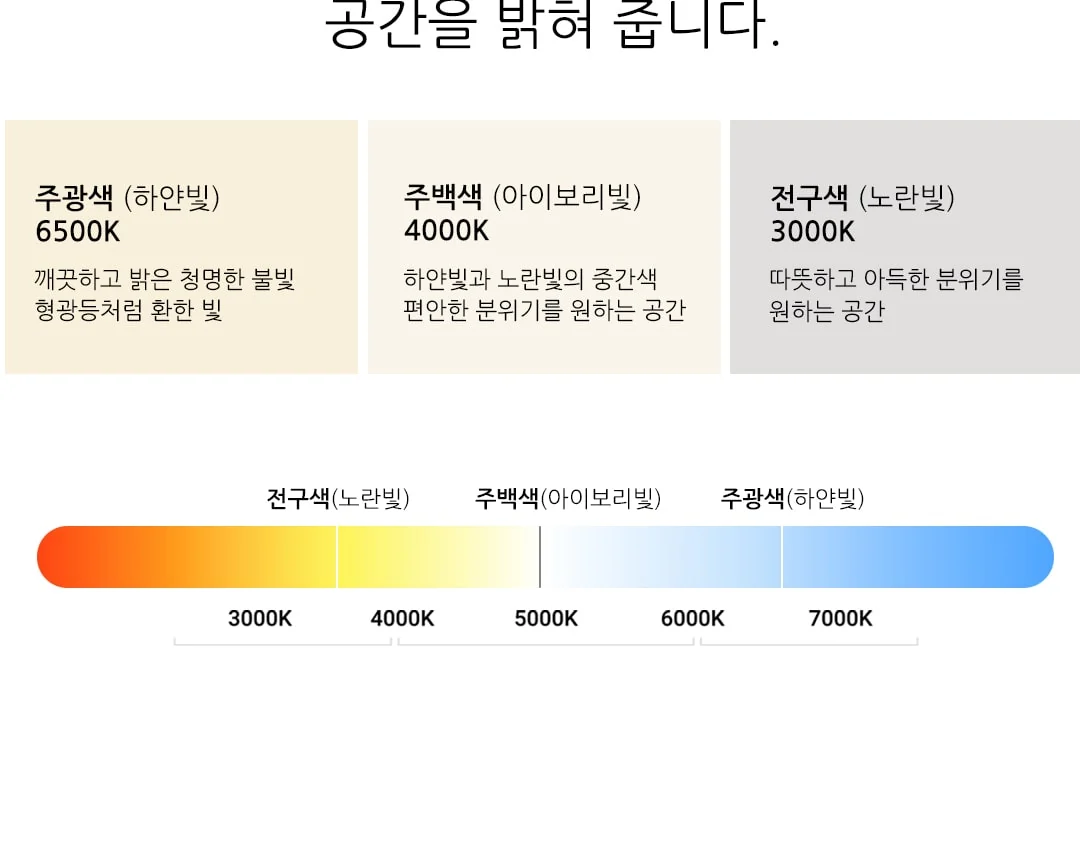 공간을 밝혀 줍니다.

주광색 (하얀빛)
6500K

깨끗하고 밝은 청명한 불빛
형광등처럼 환한 빛

주백색 (아이보리빛)
4000K

하얀빛과 노란빛의 중간색
편안한 분위기를 원하는 공간

전구색 (노란빛)
3000K

따뜻하고 아득한 분위기를
원하는 공간

전구색(노란빛) 주백색(아이보리빛) 주광색(하얀빛)

3000K 4000K 5000K 6000K 7000K